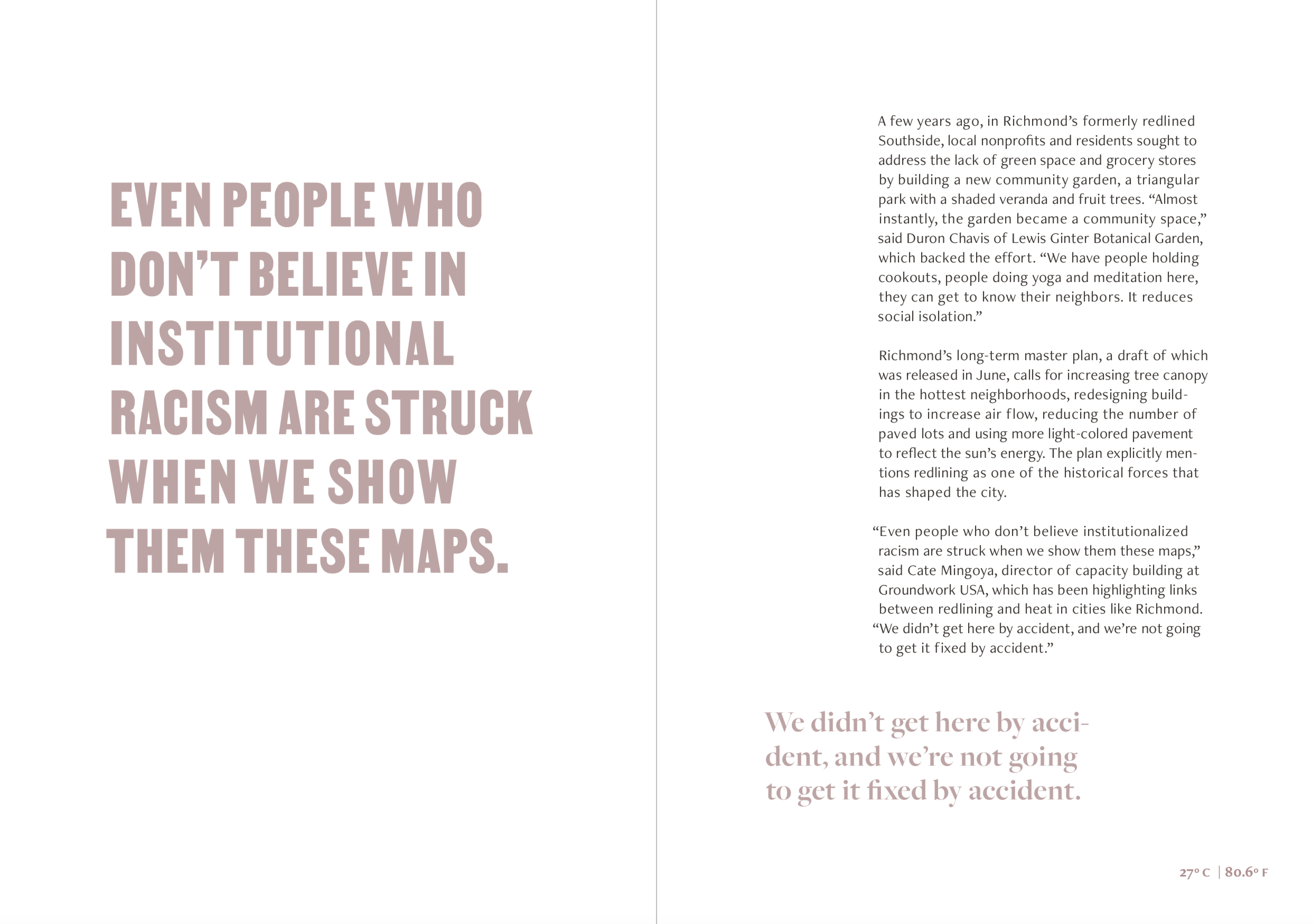 EVEN PEOPLE WHO DON'T BELIEVE IN INSTITUTIONAL RACISM ARE STRUCK WHEN WE SHOW THEM THESE MAPS.

A few years ago, in Richmond's formerly redlined Southside, local nonprofits and residents sought to address the lack of green space and grocery stores by building a new community garden, a triangular park with a shaded veranda and fruit trees. "Almost instantly, the garden became a community space," said Duron Chavis of Lewis Ginter Botanical Garden, which backed the effort. "We have people holding cookouts, people doing yoga and meditation here, they can get to know their neighbors. It reduces social isolation."

Richmond's long-term master plan, a draft of which was released in June, calls for increasing tree canopy in the hottest neighborhoods, redesigning buildings to increase air flow, reducing the number of paved lots and using more light-colored pavement to reflect the sun's energy. The plan explicitly mentions redlining as one of the historical forces that has shaped the city.

"Even people who don't believe institutionalized racism are struck when we show them these maps," said Cate Mingoya, director of capacity building at Groundwork USA, which has been highlighting links between redlining and heat in cities like Richmond. "We didn't get here by accident, and we're not going to get it fixed by accident."

We didn't get here by accident, and we're not going to get it fixed by accident.

27° C | 80.6° F